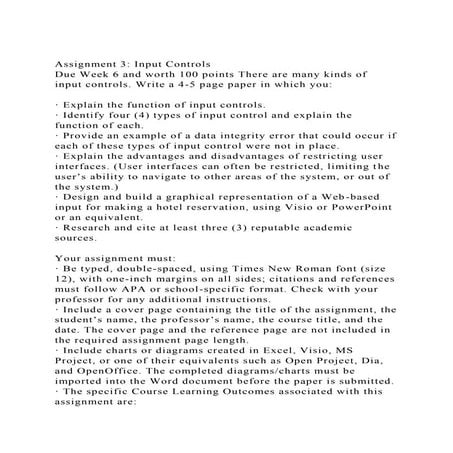 Assignment 3: Input Controls
Due Week 6 and worth 100 points There are many kinds of input controls. Write a 4-5 page paper in which you:

· Explain the function of input controls.
· Identify four (4) types of input control and explain the function of each.
· Provide an example of a data integrity error that could occur if each of these types of input control were not in place.
· Explain the advantages and disadvantages of restricting user interfaces. (User interfaces can often be restricted, limiting the user's ability to navigate to other areas of the system, or out of the system.)
· Design and build a graphical representation of a Web-based input for making a hotel reservation, using Visio or PowerPoint or an equivalent.
· Research and cite at least three (3) reputable academic sources.

Your assignment must:
· Be typed, double-spaced, using Times New Roman font (size 12), with one-inch margins on all sides; citations and references must follow APA or school-specific format. Check with your professor for any additional instructions.
· Include a cover page containing the title of the assignment, the student's name, the professor's name, the course title, and the date. The cover page and the reference page are not included in the required assignment page length.
· Include charts or diagrams created in Excel, Visio, MS Project, or one of their equivalents such as Open Project, Dia, and OpenOffice. The completed diagrams/charts must be imported into the Word document before the paper is submitted.
· The specific Course Learning Outcomes associated with this assignment are: